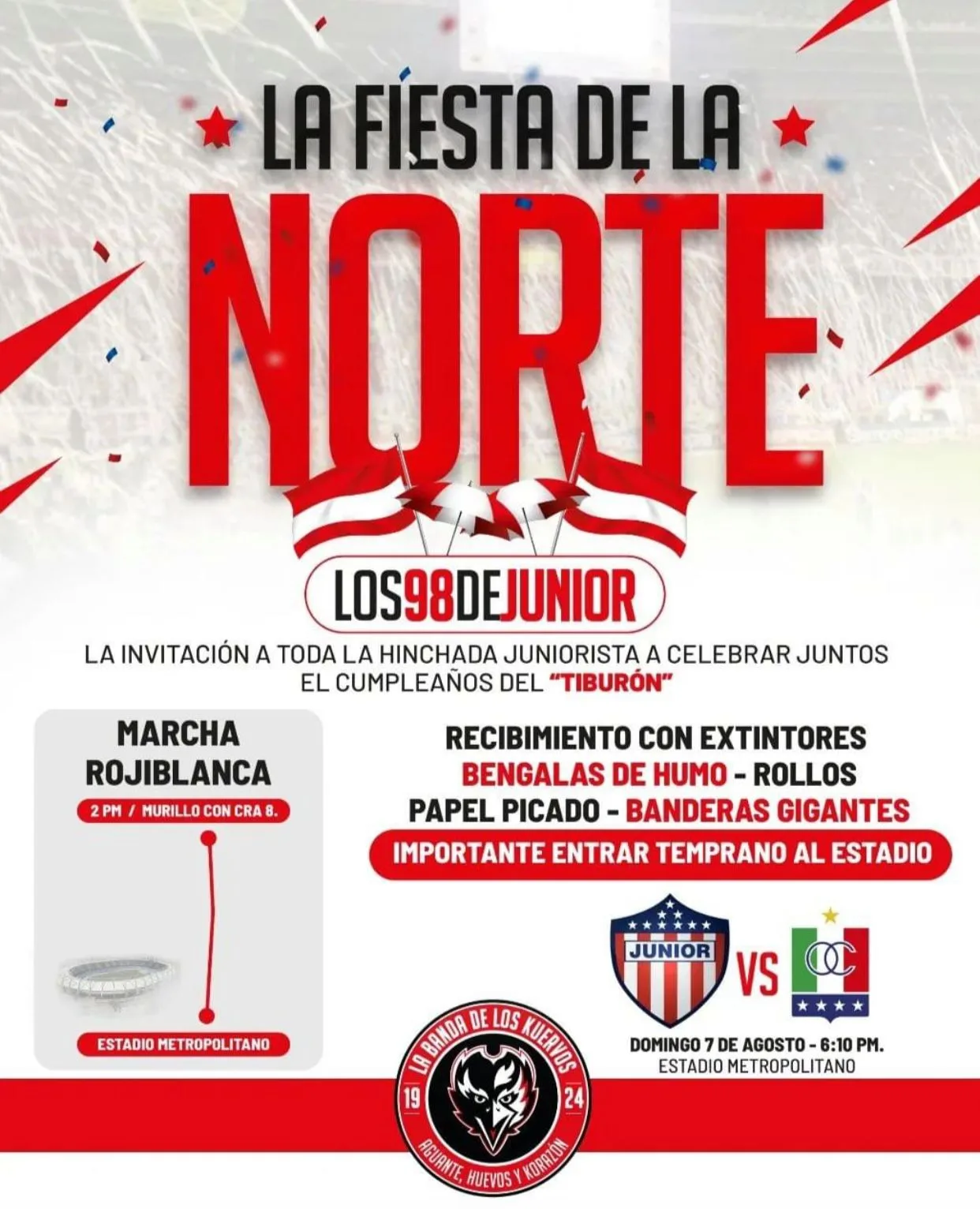 LA FIESTA DE LA

NORTE

LOS98DEJUNIOR

LA INVITACIÓN A TODA LA HINCHADA JUNIORISTA A CELEBRAR JUNTOS EL CUMPLEAÑOS DEL "TIBURÓN"

MARCHA ROJIBLANCA

2 PM / MURILLO CON CRA 8.

ESTADIO METROPOLITANO

RECIBIMIENTO CON EXTINTORES
BENGALAS DE HUMO - ROLLOS
PAPEL PICADO - BANDERAS GIGANTES

IMPORTANTE ENTRAR TEMPRANO AL ESTADIO

JUNIOR

VS

OC

DOMINGO 7 DE AGOSTO - 6:10 PM.
ESTADIO METROPOLITANO

LA BANDA DE LOS KUERVOS
19 24
AGUANTE, HUEVOS Y KORAZÓN